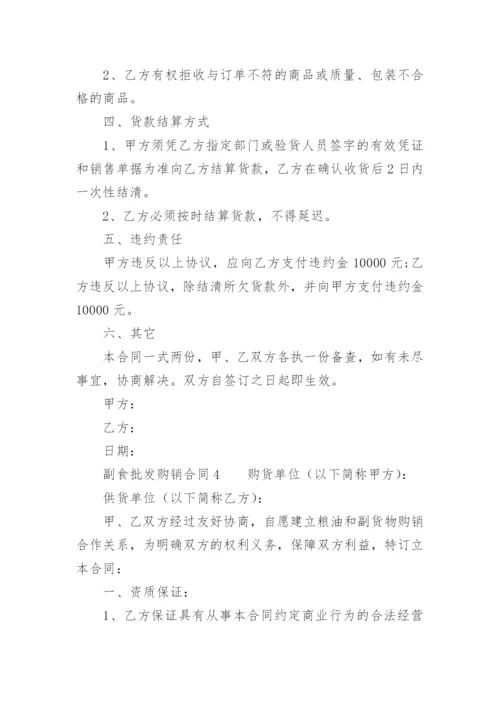 2、乙方有权拒收与订单不符的商品或质量、包装不合格的商品。

四、货款结算方式

1、甲方须凭乙方指定部门或验货人员签字的有效凭证和销售单据为准向乙方结算货款，乙方在确认收货后2日内一次性结清。

2、乙方必须按时结算货款，不得延迟。

五、违约责任

甲方违反以上协议，应向乙方支付违约金10000元;乙方违反以上协议，除结清所欠货款外，并向甲方支付违约金10000元。

六、其它

本合同一式两份，甲、乙双方各执一份备查，如有未尽事宜，协商解决。双方自签订之日起即生效。

甲方：

乙方：

日期：

副食批发购销合同4　　购货单位（以下简称甲方）：

供货单位（以下简称乙方）：

甲、乙双方经过友好协商，自愿建立粮油和副货物购销合作关系，为明确双方的权利义务，保障双方利益，特订立本合同：

一、资质保证：

1、乙方保证具有从事本合同约定商业行为的合法经营